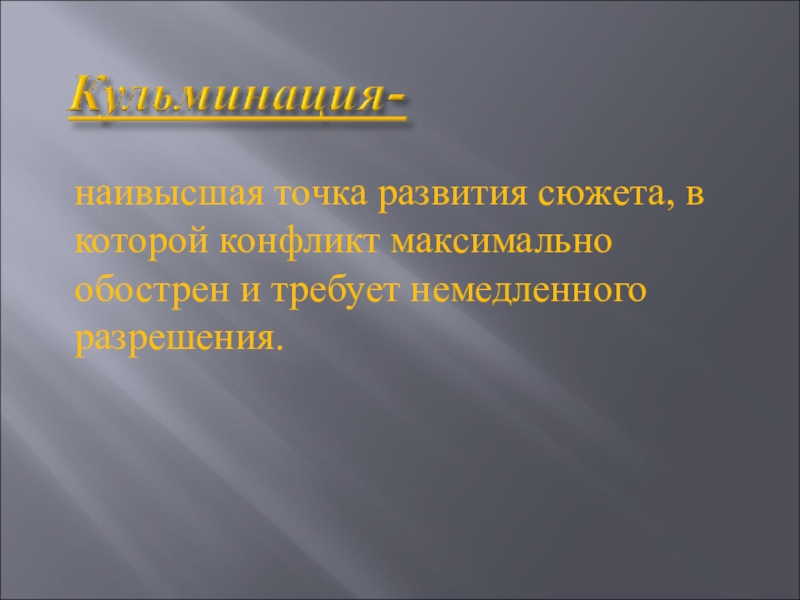 Кульминация-

наивысшая точка развития сюжета, в которой конфликт максимально обострен и требует немедленного разрешения.